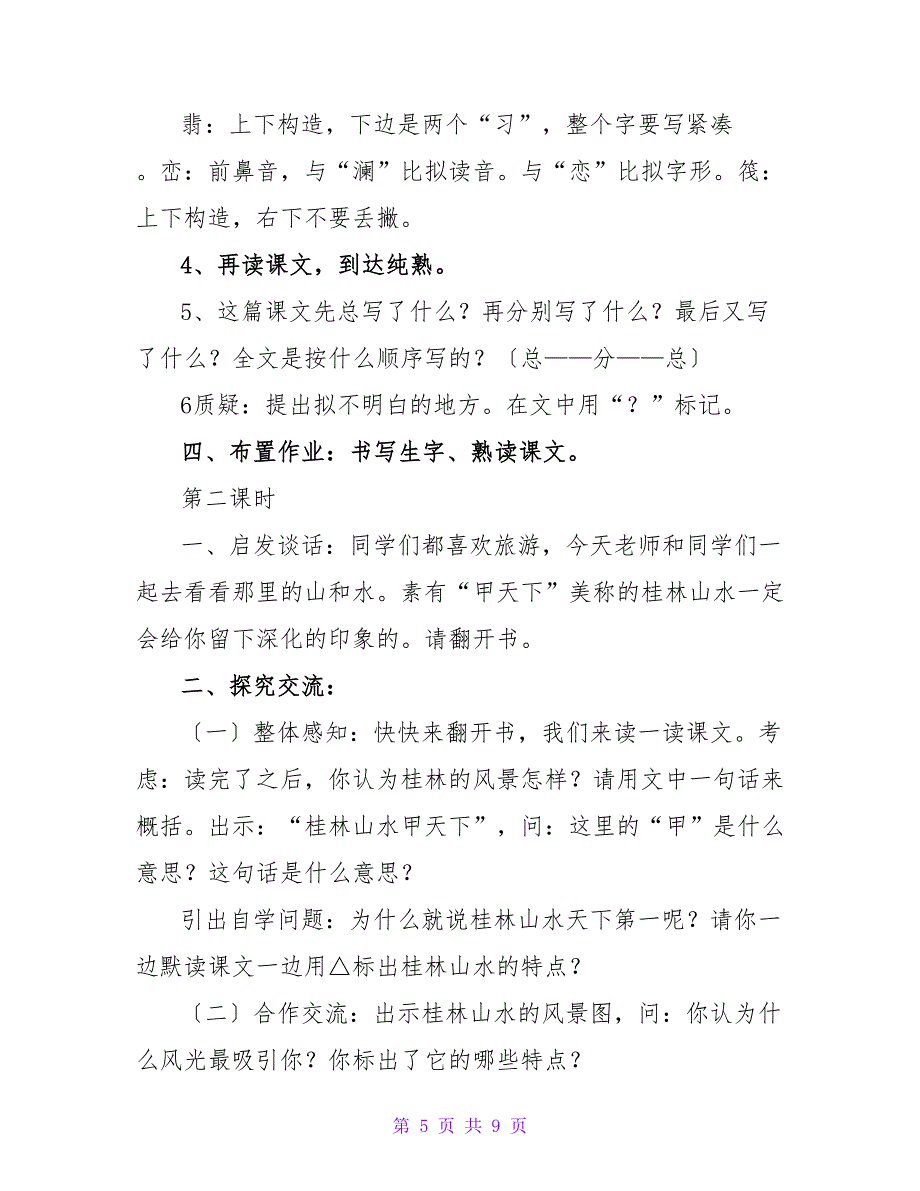 翡：上下构造，下边是两个“习”，整个字要写紧凑。峦：前鼻音，与“澜”比拟读音。与“恋”比拟字形。筏：上下构造，右下不要丢撇。

4、再读课文，到达纯熟。

5、这篇课文先总写了什么？再分别写了什么？最后又写了什么？全文是按什么顺序写的？〔总——分——总〕

6质疑：提出拟不明白的地方。在文中用“？”标记。

四、布置作业：书写生字、熟读课文。

第二课时

一、启发谈话：同学们都喜欢旅游，今天老师和同学们一起去看看那里的山和水。素有“甲天下”美称的桂林山水一定会给你留下深化的印象的。请翻开书。

二、探究交流：

〔一〕整体感知：快快来翻开书，我们来读一读课文。考虑：读完了之后，你认为桂林的风景怎样？请用文中一句话来概括。出示：“桂林山水甲天下”，问：这里的“甲”是什么意思？这句话是什么意思？

引出自学问题：为什么就说桂林山水天下第一呢？请你一边默读课文一边用△标出桂林山水的特点？

〔二〕合作交流：出示桂林山水的风景图，问：你认为什么风光最吸引你？你标出了它的哪些特点？

第 5 页 共 9 页